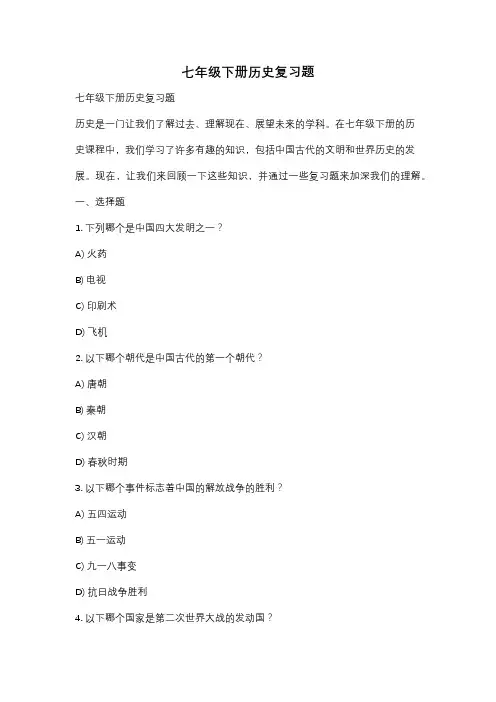 七年级下册历史复习题

七年级下册历史复习题

历史是一门让我们了解过去、理解现在、展望未来的学科。在七年级下册的历史课程中，我们学习了许多有趣的知识，包括中国古代的文明和世界历史的发展。现在，让我们来回顾一下这些知识，并通过一些复习题来加深我们的理解。

一、选择题

1. 下列哪个是中国四大发明之一？

A) 火药

B) 电视

C) 印刷术

D) 飞机

2. 以下哪个朝代是中国古代的第一个朝代？

A) 唐朝

B) 秦朝

C) 汉朝

D) 春秋时期

3. 以下哪个事件标志着中国的解放战争的胜利？

A) 五四运动

B) 五一运动

C) 九一八事变

D) 抗日战争胜利

4. 以下哪个国家是第二次世界大战的发动国？